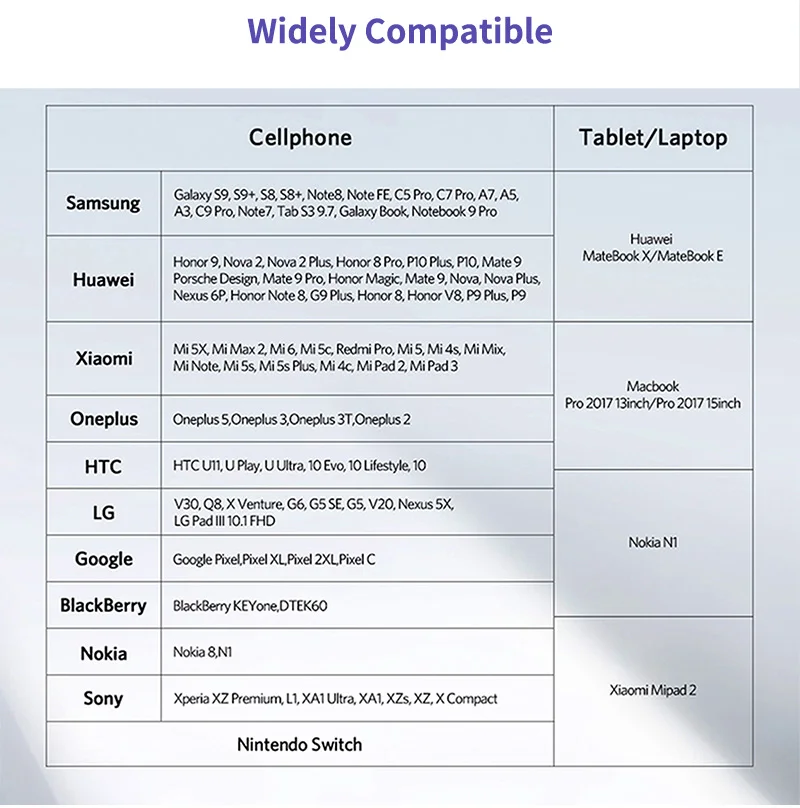 Widely Compatible

| Cellphone | | Tablet/Laptop |
|---|---|---|
| Samsung | Galaxy S9, S9+, S8, S8+, Note8, Note FE, C5 Pro, C7 Pro, A7, A5, A3, C9 Pro, Note7, Tab S3 9.7, Galaxy Book, Notebook 9 Pro | Huawei MateBook X/MateBook E |
| Huawei | Honor 9, Nova 2, Nova 2 Plus, Honor 8 Pro, P10 Plus, P10, Mate 9 Porsche Design, Mate 9 Pro, Honor Magic, Mate 9, Nova, Nova Plus, Nexus 6P, Honor Note 8, G9 Plus, Honor 8, Honor V8, P9 Plus, P9 | |
| Xiaomi | Mi 5X, Mi Max 2, Mi 6, Mi 5c, Redmi Pro, Mi 5, Mi 4s, Mi Mix, Mi Note, Mi 5s, Mi 5s Plus, Mi 4c, Mi Pad 2, Mi Pad 3 | Macbook Pro 2017 13inch/Pro 2017 15inch |
| Oneplus | Oneplus 5,Oneplus 3,Oneplus 3T,Oneplus 2 | |
| HTC | HTC U11, U Play, U Ultra, 10 Evo, 10 Lifestyle, 10 | |
| LG | V30, Q8, X Venture, G6, G5 SE, G5, V20, Nexus 5X, LG Pad III 10.1 FHD | Nokia N1 |
| Google | Google Pixel,Pixel XL,Pixel 2XL,Pixel C | |
| BlackBerry | BlackBerry KEYone,DTEK60 | |
| Nokia | Nokia 8,N1 | Xiaomi Mipad 2 |
| Sony | Xperia XZ Premium, L1, XA1 Ultra, XA1, XZs, XZ, X Compact | |
| Nintendo Switch | | |